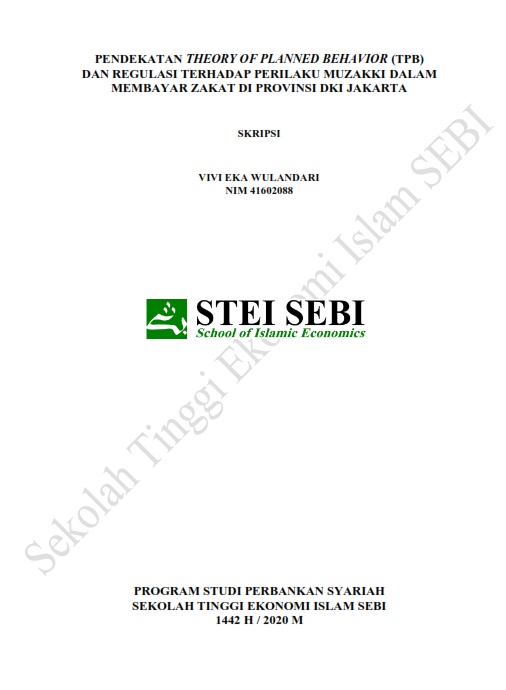 PENDEKATAN THEORY OF PLANNED BEHAVIOR (TPB) DAN REGULASI TERHADAP PERILAKU MUZAKKI DALAM MEMBAYAR ZAKAT DI PROVINSI DKI JAKARTA

SKRIPSI

VIVI EKA WULANDARI
NIM 41602088

STEI SEBI
School of Islamic Economics

Sekolah Tinggi Ekonomi Islam SEBI

PROGRAM STUDI PERBANKAN SYARIAH
SEKOLAH TINGGI EKONOMI ISLAM SEBI
1442 H / 2020 M